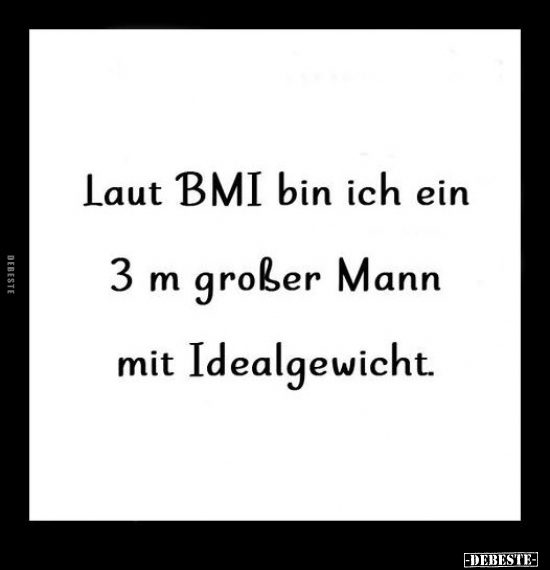 DEBESTE

Laut BMI bin ich ein 3 m großer Mann mit Idealgewicht.

-DEBESTE-